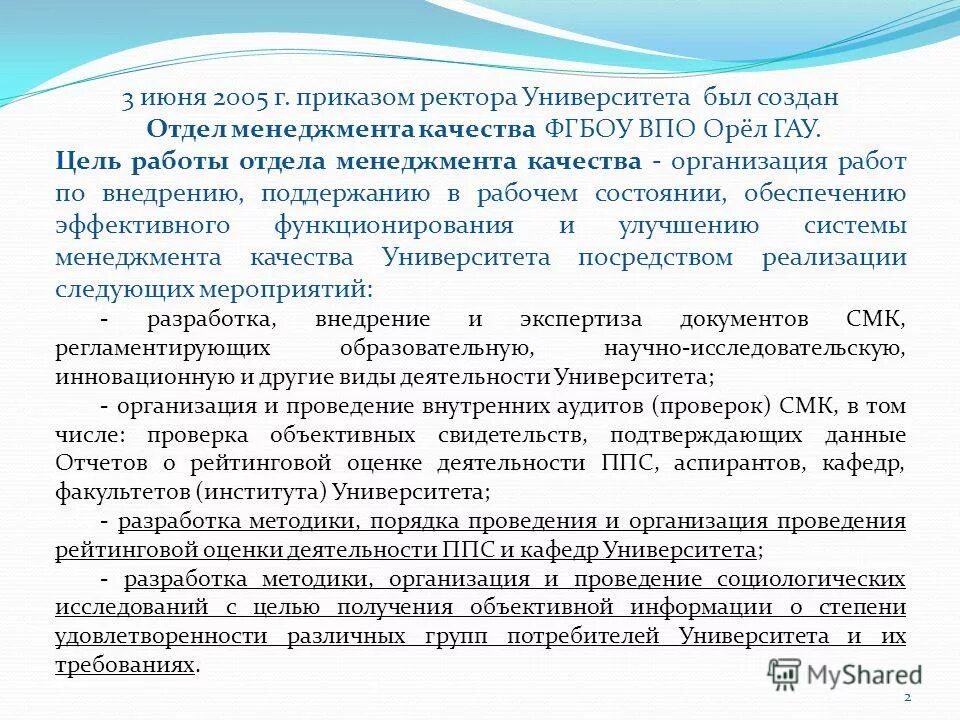 3 июня 2005 г. приказом ректора Университета был создан Отдел менеджмента качества ФГБОУ ВПО Орёл ГАУ.

Цель работы отдела менеджмента качества - организация работ по внедрению, поддержанию в рабочем состоянии, обеспечению эффективного функционирования и улучшению системы менеджмента качества Университета посредством реализации следующих мероприятий:

- разработка, внедрение и экспертиза документов СМК, регламентирующих образовательную, научно-исследовательскую, инновационную и другие виды деятельности Университета;

- организация и проведение внутренних аудитов (проверок) СМК, в том числе: проверка объективных свидетельств, подтверждающих данные Отчетов о рейтинговой оценке деятельности ППС, аспирантов, кафедр, факультетов (института) Университета;

- разработка методики, порядка проведения и организация проведения рейтинговой оценки деятельности ППС и кафедр Университета;

- разработка методики, организация и проведение социологических исследований с целью получения объективной информации о степени удовлетворенности различных групп потребителей Университета и их требованиях.

MyShared

2